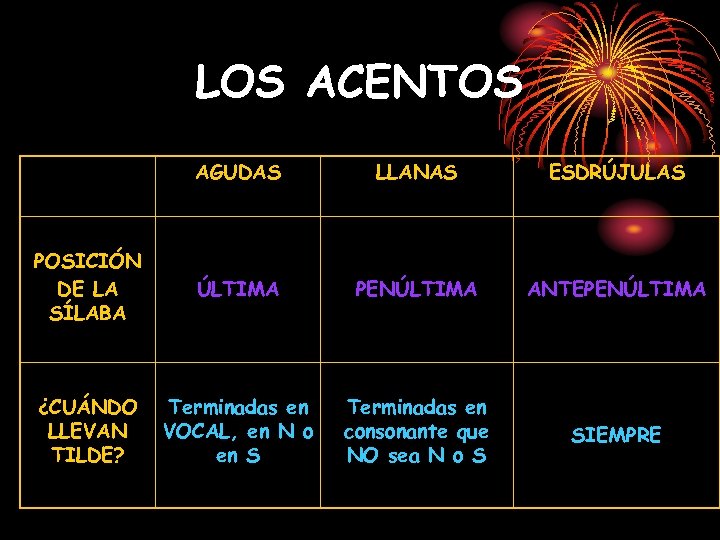 LOS ACENTOS

|  | AGUDAS | LLANAS | ESDRÚJULAS |
|---|---|---|---|
| POSICIÓN DE LA SÍLABA | ÚLTIMA | PENÚLTIMA | ANTEPENÚLTIMA |
| ¿CUÁNDO LLEVAN TILDE? | Terminadas en VOCAL, en N o en S | Terminadas en consonante que NO sea N o S | SIEMPRE |